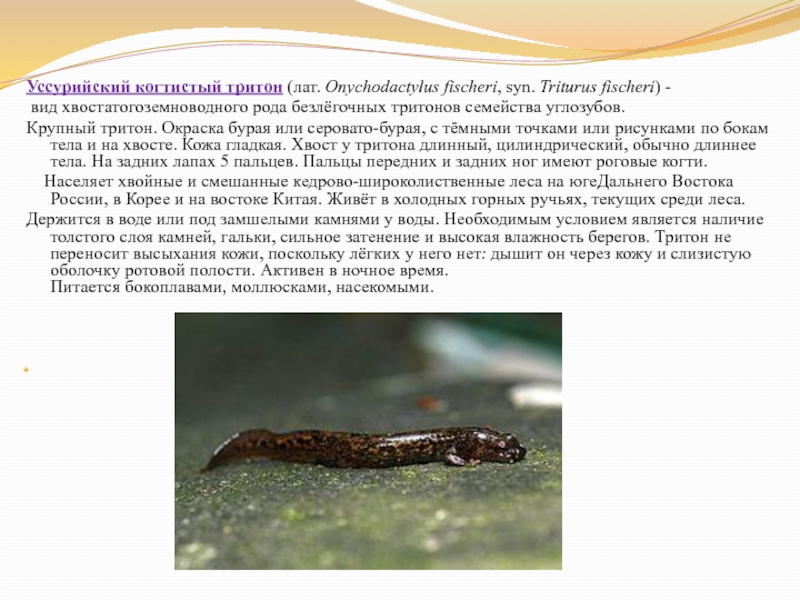 Уссурийский когтистый тритон (лат. Onychodactylus fischeri, syn. Triturus fischeri) - вид хвостатогоземноводного рода безлёгочных тритонов семейства углозубов.

Крупный тритон. Окраска бурая или серовато-бурая, с тёмными точками или рисунками по бокам тела и на хвосте. Кожа гладкая. Хвост у тритона длинный, цилиндрический, обычно длиннее тела. На задних лапах 5 пальцев. Пальцы передних и задних ног имеют роговые когти.

Населяет хвойные и смешанные кедрово-широколиственные леса на югеДальнего Востока России, в Корее и на востоке Китая. Живёт в холодных горных ручьях, текущих среди леса.

Держится в воде или под замшелыми камнями у воды. Необходимым условием является наличие толстого слоя камней, гальки, сильное затенение и высокая влажность берегов. Тритон не переносит высыхания кожи, поскольку лёгких у него нет: дышит он через кожу и слизистую оболочку ротовой полости. Активен в ночное время.
Питается бокоплавами, моллюсками, насекомыми.